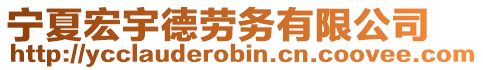 宁夏宏宇德劳务有限公司
http://ycclauderobin.cn.coovee.com